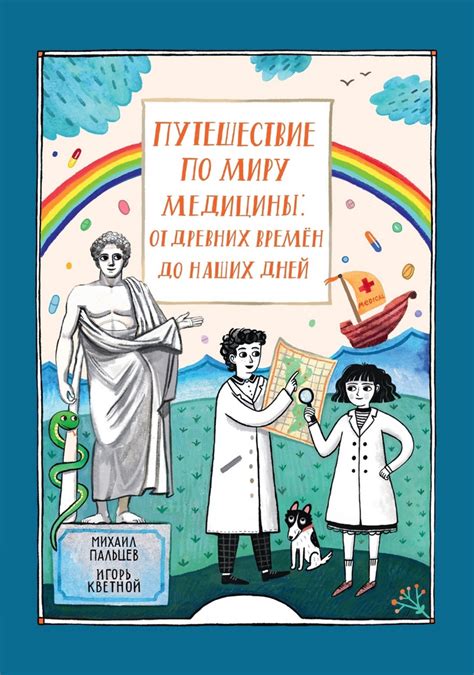 ПУТЕШЕСТВИЕ ПО МИРУ МЕДИЦИНЫ: ОТ ДРЕВНИХ ВРЕМЁН ДО НАШИХ ДНЕЙ

MEDICAL

МИХАИЛ ПАЛЬЦЕВ
ИГОРЬ КВЕТНОЙ